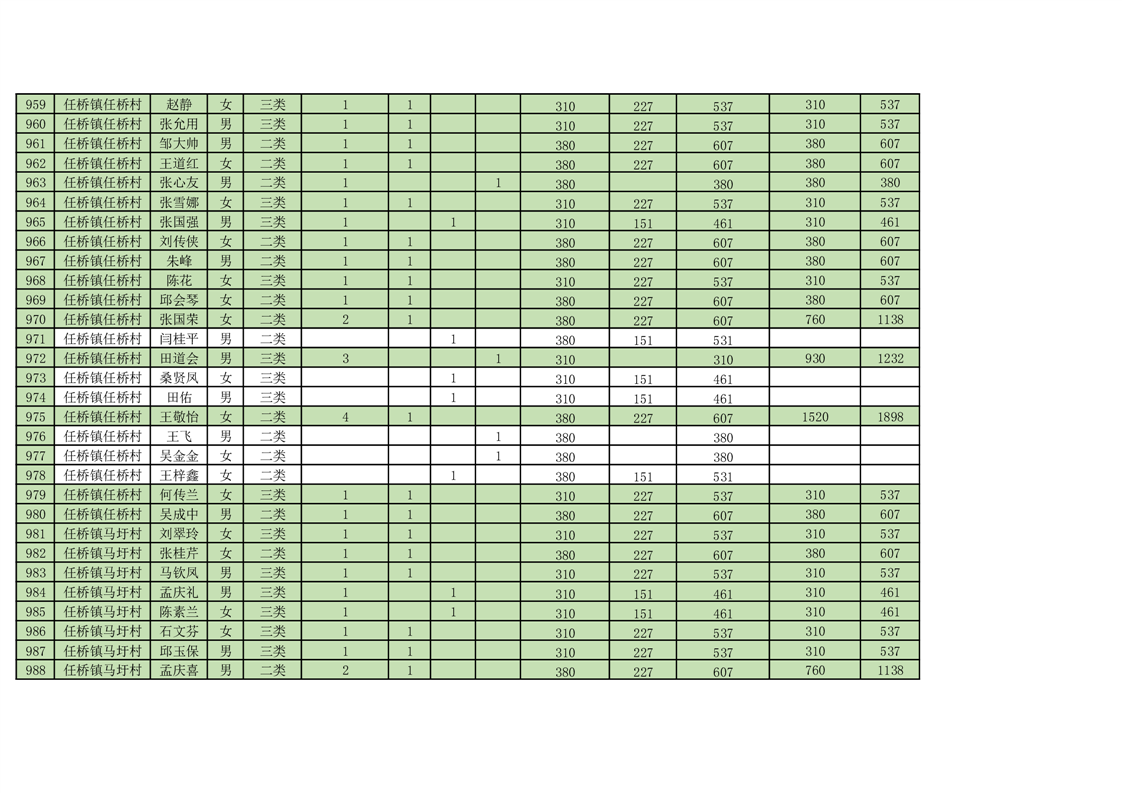 | 959 | 任桥镇任桥村 | 赵静 | 女 | 三类 | 1 | 1 |  |  | 310 | 227 | 537 | 310 | 537 |
|---|---|---|---|---|---|---|---|---|---|---|---|---|---|
| 960 | 任桥镇任桥村 | 张允用 | 男 | 三类 | 1 | 1 |  |  | 310 | 227 | 537 | 310 | 537 |
| 961 | 任桥镇任桥村 | 邹大帅 | 男 | 二类 | 1 | 1 |  |  | 380 | 227 | 607 | 380 | 607 |
| 962 | 任桥镇任桥村 | 王道红 | 女 | 二类 | 1 | 1 |  |  | 380 | 227 | 607 | 380 | 607 |
| 963 | 任桥镇任桥村 | 张心友 | 男 | 二类 | 1 |  |  | 1 | 380 |  | 380 | 380 | 380 |
| 964 | 任桥镇任桥村 | 张雪娜 | 女 | 三类 | 1 | 1 |  |  | 310 | 227 | 537 | 310 | 537 |
| 965 | 任桥镇任桥村 | 张国强 | 男 | 三类 | 1 |  | 1 |  | 310 | 151 | 461 | 310 | 461 |
| 966 | 任桥镇任桥村 | 刘传侠 | 女 | 二类 | 1 | 1 |  |  | 380 | 227 | 607 | 380 | 607 |
| 967 | 任桥镇任桥村 | 朱峰 | 男 | 二类 | 1 | 1 |  |  | 380 | 227 | 607 | 380 | 607 |
| 968 | 任桥镇任桥村 | 陈花 | 女 | 三类 | 1 | 1 |  |  | 310 | 227 | 537 | 310 | 537 |
| 969 | 任桥镇任桥村 | 邱会琴 | 女 | 二类 | 1 | 1 |  |  | 380 | 227 | 607 | 380 | 607 |
| 970 | 任桥镇任桥村 | 张国荣 | 女 | 二类 | 2 | 1 |  |  | 380 | 227 | 607 | 760 | 1138 |
| 971 | 任桥镇任桥村 | 闫桂平 | 男 | 二类 |  |  | 1 |  | 380 | 151 | 531 |  |  |
| 972 | 任桥镇任桥村 | 田道会 | 男 | 三类 | 3 |  |  | 1 | 310 |  | 310 | 930 | 1232 |
| 973 | 任桥镇任桥村 | 桑贤凤 | 女 | 三类 |  |  | 1 |  | 310 | 151 | 461 |  |  |
| 974 | 任桥镇任桥村 | 田佑 | 男 | 三类 |  |  | 1 |  | 310 | 151 | 461 |  |  |
| 975 | 任桥镇任桥村 | 王敬怡 | 女 | 二类 | 4 | 1 |  |  | 380 | 227 | 607 | 1520 | 1898 |
| 976 | 任桥镇任桥村 | 王飞 | 男 | 二类 |  |  |  | 1 | 380 |  | 380 |  |  |
| 977 | 任桥镇任桥村 | 吴金金 | 女 | 二类 |  |  |  | 1 | 380 |  | 380 |  |  |
| 978 | 任桥镇任桥村 | 王梓鑫 | 女 | 二类 |  |  | 1 |  | 380 | 151 | 531 |  |  |
| 979 | 任桥镇任桥村 | 何传兰 | 女 | 三类 | 1 | 1 |  |  | 310 | 227 | 537 | 310 | 537 |
| 980 | 任桥镇任桥村 | 吴成中 | 男 | 二类 | 1 | 1 |  |  | 380 | 227 | 607 | 380 | 607 |
| 981 | 任桥镇马圩村 | 刘翠玲 | 女 | 三类 | 1 | 1 |  |  | 310 | 227 | 537 | 310 | 537 |
| 982 | 任桥镇马圩村 | 张桂芹 | 女 | 二类 | 1 | 1 |  |  | 380 | 227 | 607 | 380 | 607 |
| 983 | 任桥镇马圩村 | 马钦凤 | 男 | 三类 | 1 | 1 |  |  | 310 | 227 | 537 | 310 | 537 |
| 984 | 任桥镇马圩村 | 孟庆礼 | 男 | 三类 | 1 |  | 1 |  | 310 | 151 | 461 | 310 | 461 |
| 985 | 任桥镇马圩村 | 陈素兰 | 女 | 三类 | 1 |  | 1 |  | 310 | 151 | 461 | 310 | 461 |
| 986 | 任桥镇马圩村 | 石文芬 | 女 | 三类 | 1 | 1 |  |  | 310 | 227 | 537 | 310 | 537 |
| 987 | 任桥镇马圩村 | 邱玉保 | 男 | 三类 | 1 | 1 |  |  | 310 | 227 | 537 | 310 | 537 |
| 988 | 任桥镇马圩村 | 孟庆喜 | 男 | 二类 | 2 | 1 |  |  | 380 | 227 | 607 | 760 | 1138 |